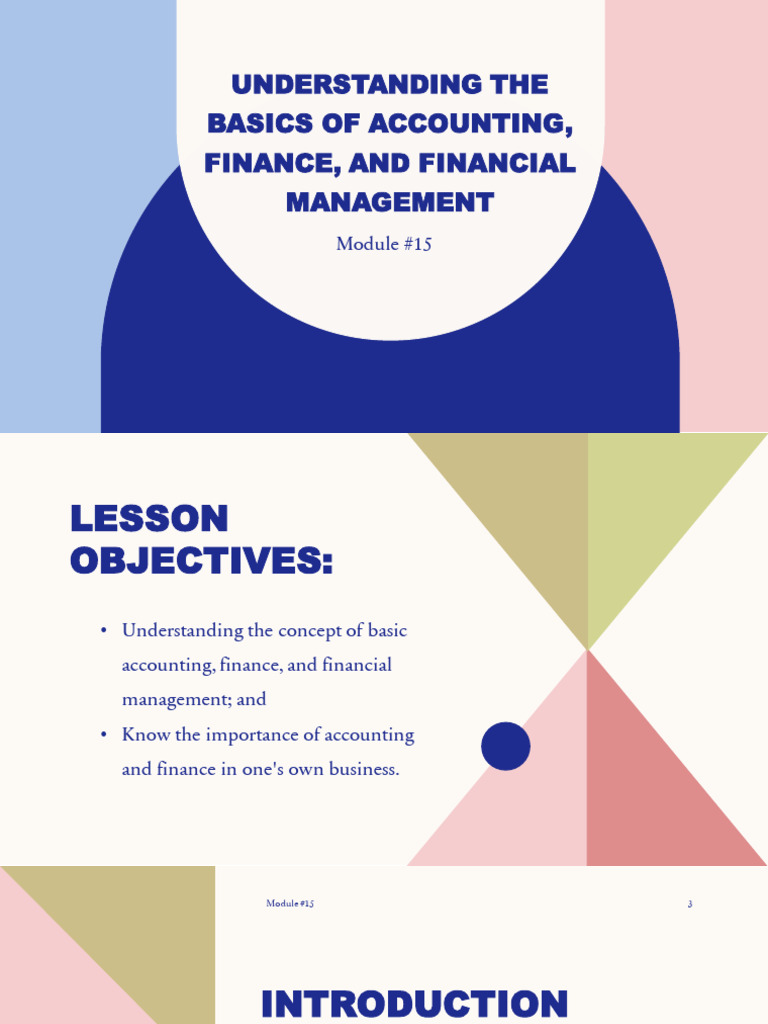 UNDERSTANDING THE BASICS OF ACCOUNTING, FINANCE, AND FINANCIAL MANAGEMENT

Module #15

LESSON OBJECTIVES:

• Understanding the concept of basic accounting, finance, and financial management; and
• Know the importance of accounting and finance in one's own business.

Module #15

3

INTRODUCTION